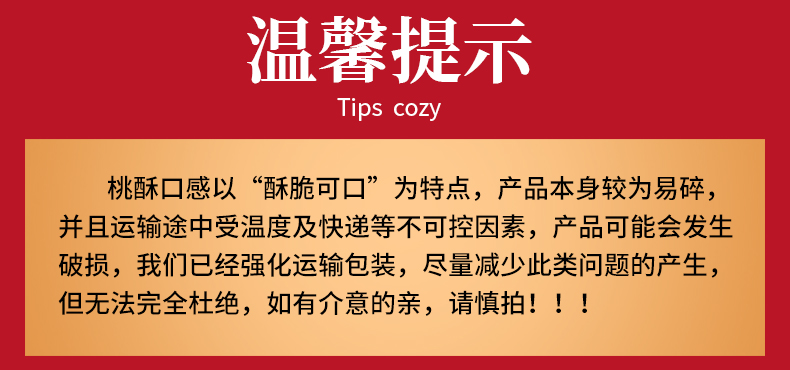 温馨提示
Tips cozy

桃酥口感以“酥脆可口”为特点，产品本身较为易碎，并且运输途中受温度及快递等不可控因素，产品可能会发生破损，我们已经强化运输包装，尽量减少此类问题的产生，但无法完全杜绝，如有介意的亲，请慎拍！！！